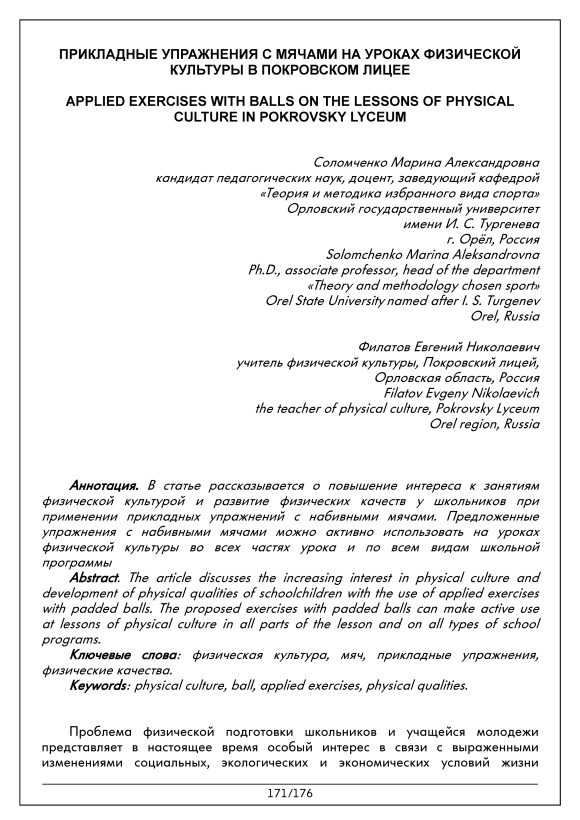 ПРИКЛАДНЫЕ УПРАЖНЕНИЯ С МЯЧАМИ НА УРОКАХ ФИЗИЧЕСКОЙ КУЛЬТУРЫ В ПОКРОВСКОМ ЛИЦЕЕ

APPLIED EXERCISES WITH BALLS ON THE LESSONS OF PHYSICAL CULTURE IN POKROVSKY LYCEUM

Соломченко Марина Александровна
кандидат педагогических наук, доцент, заведующий кафедрой
«Теория и методика избранного вида спорта»
Орловский государственный университет
имени И. С. Тургенева
г. Орёл, Россия
Solomchenko Marina Aleksandrovna
Ph.D., associate professor, head of the department
«Theory and methodology chosen sport»
Orel State University named after I. S. Turgenev
Orel, Russia

Филатов Евгений Николаевич
учитель физической культуры, Покровский лицей,
Орловская область, Россия
Filatov Evgeny Nikolaevich
the teacher of physical culture, Pokrovsky Lyceum
Orel region, Russia

Аннотация. В статье рассказывается о повышение интереса к занятиям физической культурой и развитие физических качеств у школьников при применении прикладных упражнений с набивными мячами. Предложенные упражнения с набивными мячами можно активно использовать на уроках физической культуры во всех частях урока и по всем видам школьной программы

Abstract. The article discusses the increasing interest in physical culture and development of physical qualities of schoolchildren with the use of applied exercises with padded balls. The proposed exercises with padded balls can make active use at lessons of physical culture in all parts of the lesson and on all types of school programs.

Ключевые слова: физическая культура, мяч, прикладные упражнения, физические качества.

Keywords: physical culture, ball, applied exercises, physical qualities.

Проблема физической подготовки школьников и учащейся молодежи представляет в настоящее время особый интерес в связи с выраженными изменениями социальных, экологических и экономических условий жизни

171/176